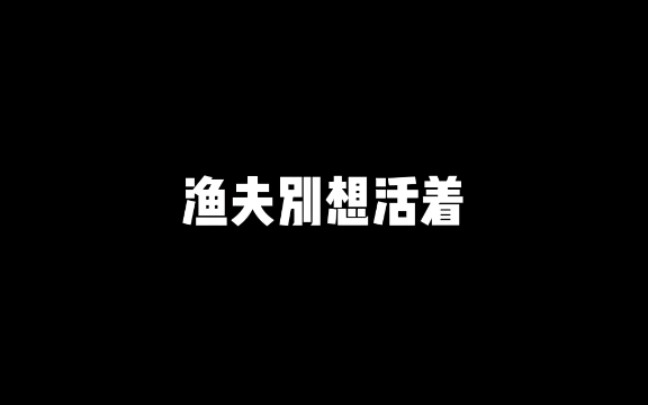 渔夫别想活着